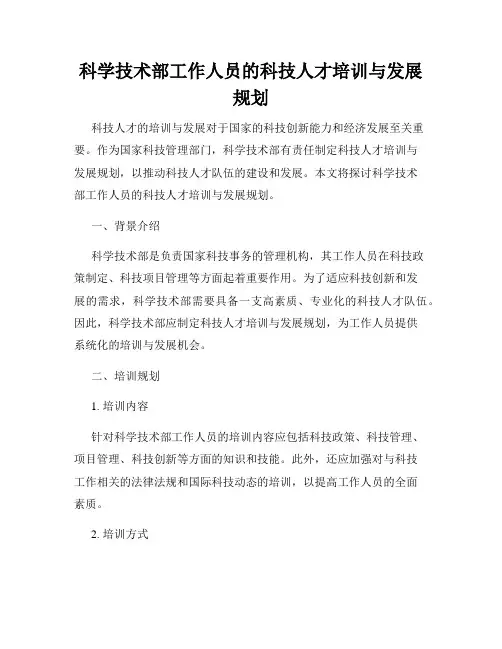 科学技术部工作人员的科技人才培训与发展规划

科技人才的培训与发展对于国家的科技创新能力和经济发展至关重要。作为国家科技管理部门，科学技术部有责任制定科技人才培训与发展规划，以推动科技人才队伍的建设和发展。本文将探讨科学技术部工作人员的科技人才培训与发展规划。

一、背景介绍

科学技术部是负责国家科技事务的管理机构，其工作人员在科技政策制定、科技项目管理等方面起着重要作用。为了适应科技创新和发展的需求，科学技术部需要具备一支高素质、专业化的科技人才队伍。因此，科学技术部应制定科技人才培训与发展规划，为工作人员提供系统化的培训与发展机会。

二、培训规划

1. 培训内容

针对科学技术部工作人员的培训内容应包括科技政策、科技管理、项目管理、科技创新等方面的知识和技能。此外，还应加强对与科技工作相关的法律法规和国际科技动态的培训，以提高工作人员的全面素质。

2. 培训方式